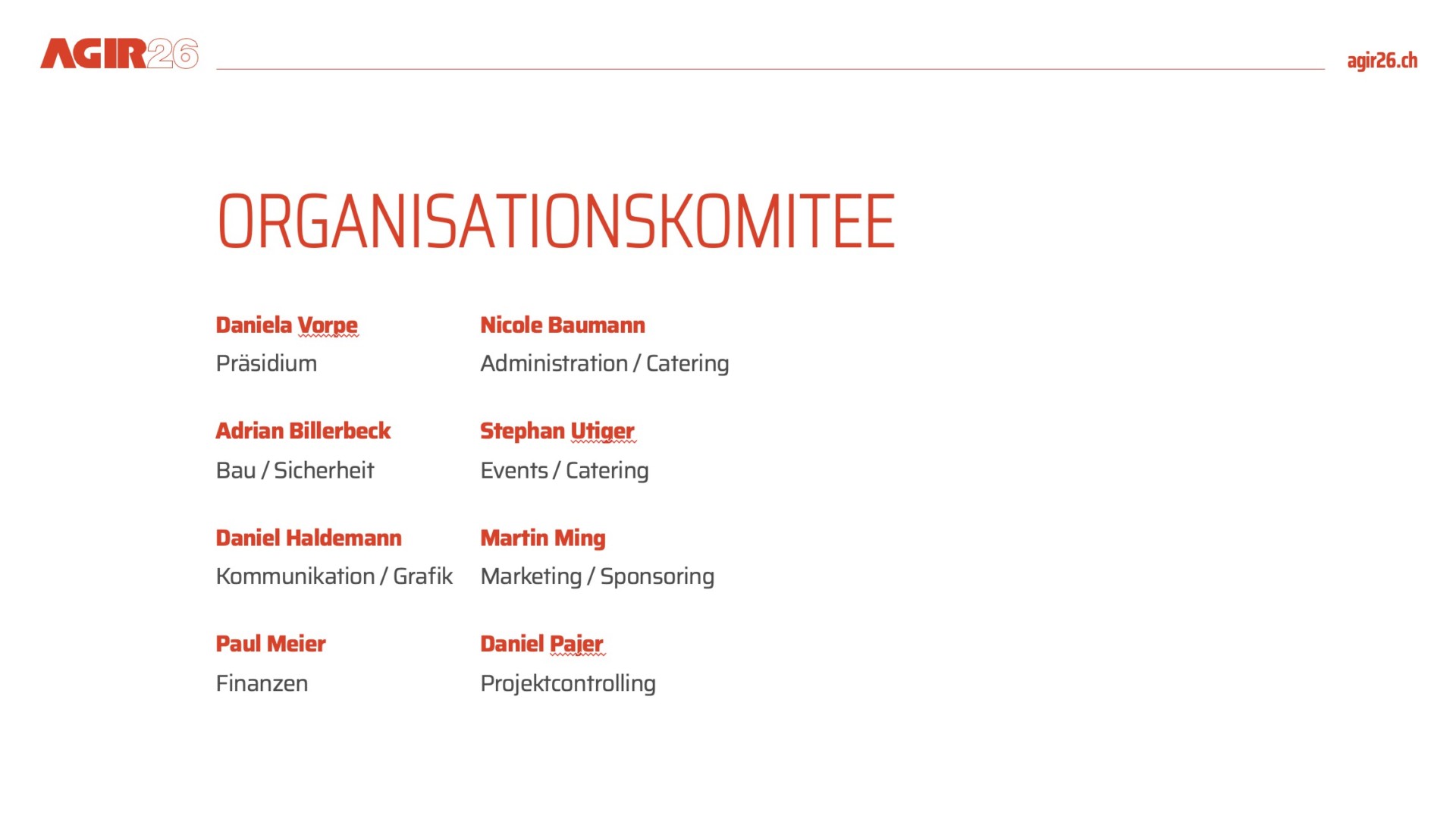 AGIR26

agir26.ch

ORGANISATIONSKOMITEE

Daniela Vorpe
Präsidium

Adrian Billerbeck
Bau / Sicherheit

Daniel Haldemann
Kommunikation / Grafik

Paul Meier
Finanzen

Nicole Baumann
Administration / Catering

Stephan Utiger
Events / Catering

Martin Ming
Marketing / Sponsoring

Daniel Pajer
Projektcontrolling